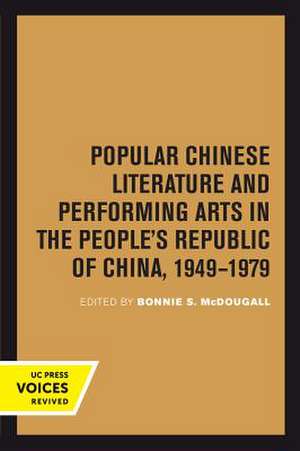 POPULAR CHINESE LITERATURE AND PERFORMING ARTS IN THE PEOPLE'S REPUBLIC OF CHINA, 1949–1979

EDITED BY BONNIE S. McDOUGALL

UC PRESS
VOICES
REVIVED